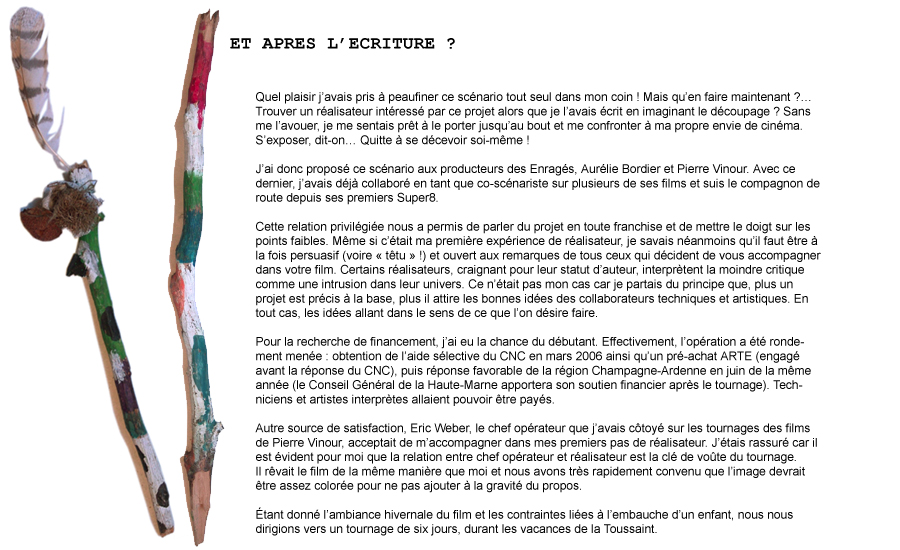 ET APRES L'ECRITURE ?

Quel plaisir j'avais pris à peaufiner ce scénario tout seul dans mon coin ! Mais qu'en faire maintenant ?... Trouver un réalisateur intéressé par ce projet alors que je l'avais écrit en imaginant le découpage ? Sans me l'avouer, je me sentais prêt à le porter jusqu'au bout et me confronter à ma propre envie de cinéma. S'exposer, dit-on… Quitte à se décevoir soi-même !

J'ai donc proposé ce scénario aux producteurs des Enragés, Aurélie Bordier et Pierre Vinour. Avec ce dernier, j'avais déjà collaboré en tant que co-scénariste sur plusieurs de ses films et suis le compagnon de route depuis ses premiers Super8.

Cette relation privilégiée nous a permis de parler du projet en toute franchise et de mettre le doigt sur les points faibles. Même si c'était ma première expérience de réalisateur, je savais néanmoins qu'il faut être à la fois persuasif (voire « têtu » !) et ouvert aux remarques de tous ceux qui décident de vous accompagner dans votre film. Certains réalisateurs, craignant pour leur statut d'auteur, interprètent la moindre critique comme une intrusion dans leur univers. Ce n'était pas mon cas car je partais du principe que, plus un projet est précis à la base, plus il attire les bonnes idées des collaborateurs techniques et artistiques. En tout cas, les idées allant dans le sens de ce que l'on désire faire.

Pour la recherche de financement, j'ai eu la chance du débutant. Effectivement, l'opération a été rondement menée : obtention de l'aide sélective du CNC en mars 2006 ainsi qu'un pré-achat ARTE (engagé avant la réponse du CNC), puis réponse favorable de la région Champagne-Ardenne en juin de la même année (le Conseil Général de la Haute-Marne apportera son soutien financier après le tournage). Techniciens et artistes interprètes allaient pouvoir être payés.

Autre source de satisfaction, Eric Weber, le chef opérateur que j'avais côtoyé sur les tournages des films de Pierre Vinour, acceptait de m'accompagner dans mes premiers pas de réalisateur. J'étais rassuré car il est évident pour moi que la relation entre chef opérateur et réalisateur est la clé de voûte du tournage. Il rêvait le film de la même manière que moi et nous avons très rapidement convenu que l'image devrait être assez colorée pour ne pas ajouter à la gravité du propos.

Étant donné l'ambiance hivernale du film et les contraintes liées à l'embauche d'un enfant, nous nous dirigions vers un tournage de six jours, durant les vacances de la Toussaint.